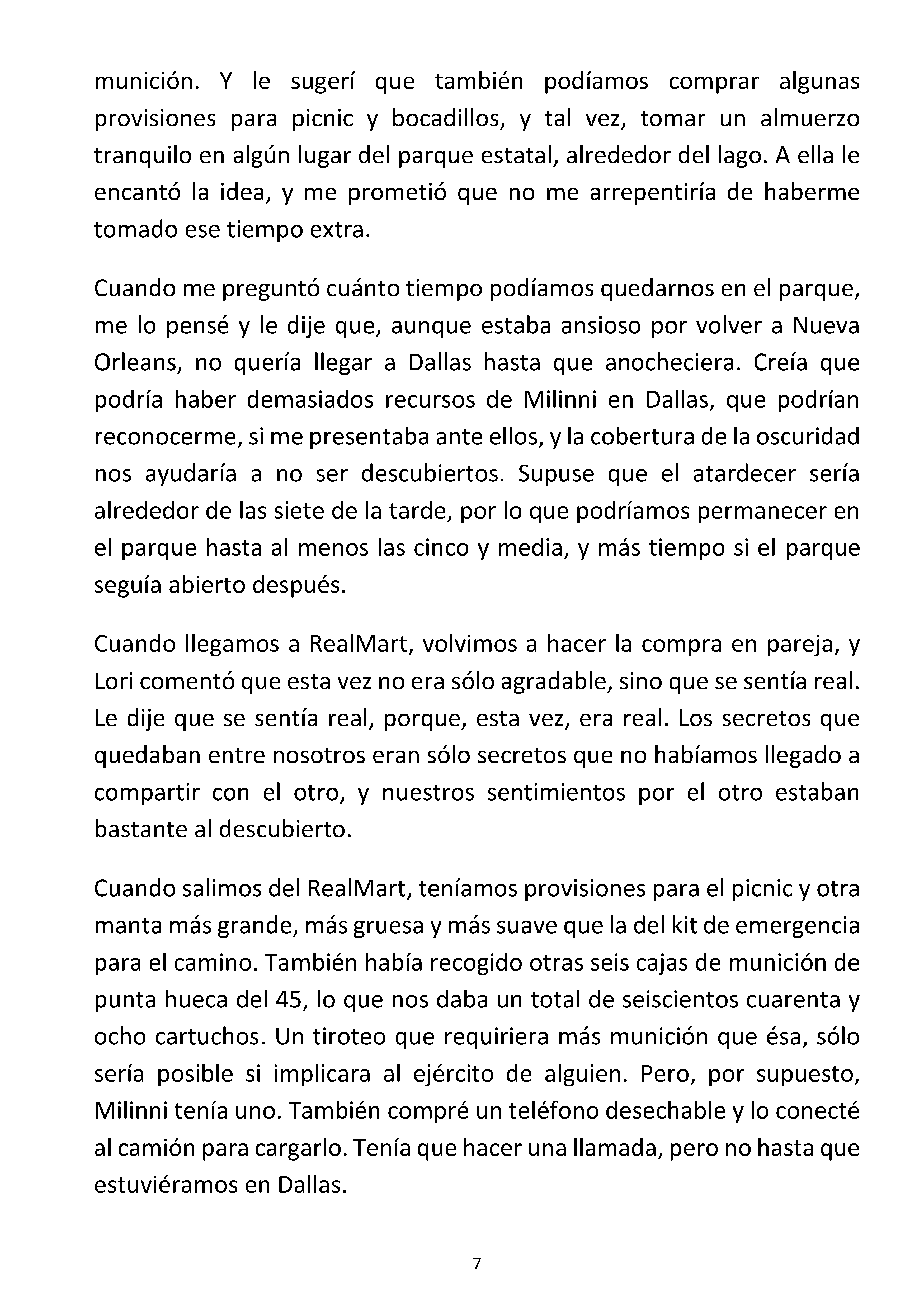 munición. Y le sugerí que también podíamos comprar algunas provisiones para picnic y bocadillos, y tal vez, tomar un almuerzo tranquilo en algún lugar del parque estatal, alrededor del lago. A ella le encantó la idea, y me prometió que no me arrepentiría de haberme tomado ese tiempo extra.

Cuando me preguntó cuánto tiempo podíamos quedarnos en el parque, me lo pensé y le dije que, aunque estaba ansioso por volver a Nueva Orleans, no quería llegar a Dallas hasta que anocheciera. Creía que podría haber demasiados recursos de Milinni en Dallas, que podrían reconocerme, si me presentaba ante ellos, y la cobertura de la oscuridad nos ayudaría a no ser descubiertos. Supuse que el atardecer sería alrededor de las siete de la tarde, por lo que podríamos permanecer en el parque hasta al menos las cinco y media, y más tiempo si el parque seguía abierto después.

Cuando llegamos a RealMart, volvimos a hacer la compra en pareja, y Lori comentó que esta vez no era sólo agradable, sino que se sentía real. Le dije que se sentía real, porque, esta vez, era real. Los secretos que quedaban entre nosotros eran sólo secretos que no habíamos llegado a compartir con el otro, y nuestros sentimientos por el otro estaban bastante al descubierto.

Cuando salimos del RealMart, teníamos provisiones para el picnic y otra manta más grande, más gruesa y más suave que la del kit de emergencia para el camino. También había recogido otras seis cajas de munición de punta hueca del 45, lo que nos daba un total de seiscientos cuarenta y ocho cartuchos. Un tiroteo que requiriera más munición que ésa, sólo sería posible si implicara al ejército de alguien. Pero, por supuesto, Milinni tenía uno. También compré un teléfono desechable y lo conecté al camión para cargarlo. Tenía que hacer una llamada, pero no hasta que estuviéramos en Dallas.

7